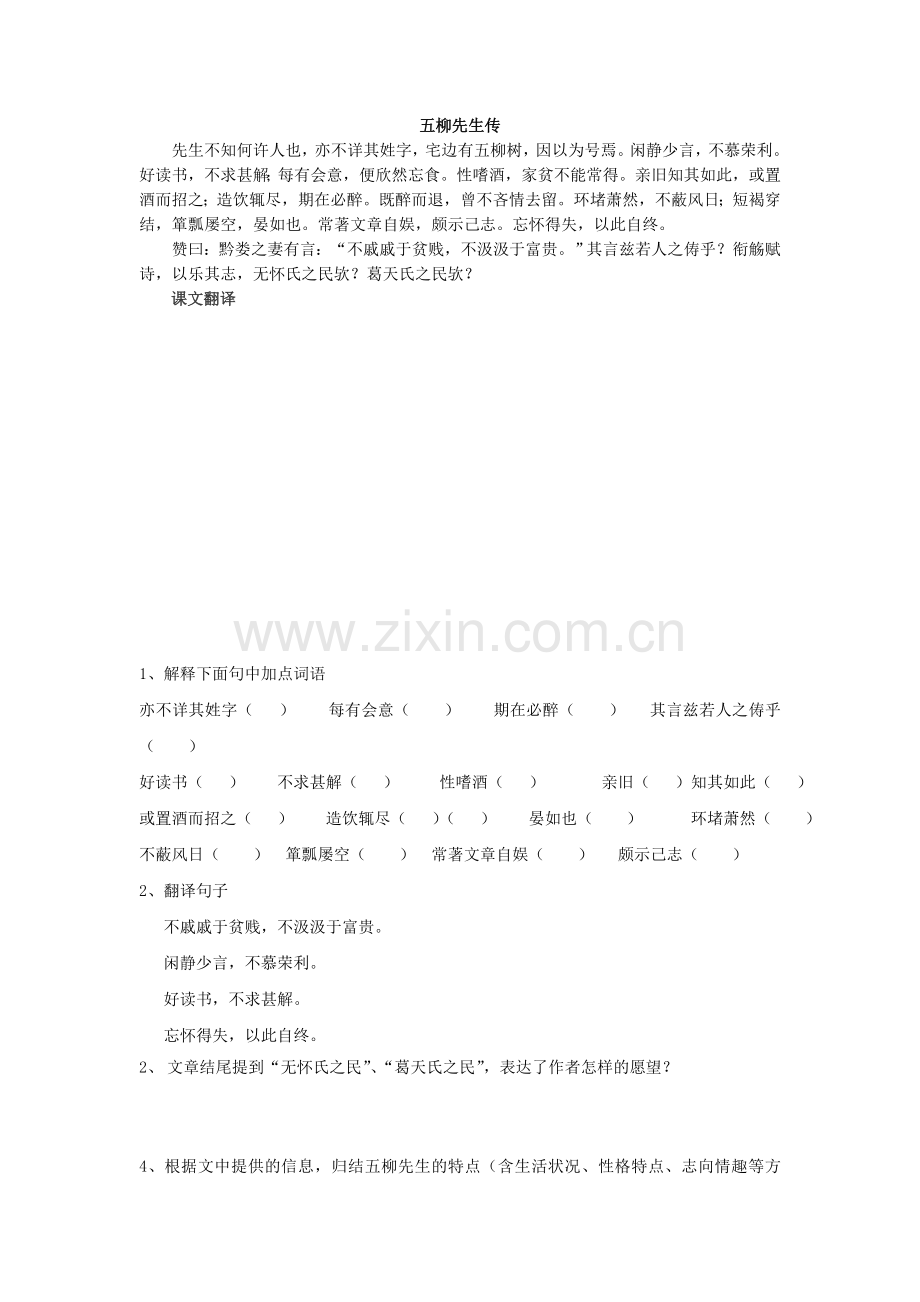 五柳先生传

先生不知何许人也，亦不详其姓字，宅边有五柳树，因以为号焉。闲静少言，不慕荣利。好读书，不求甚解；每有会意，便欣然忘食。性嗜酒，家贫不能常得。亲旧知其如此，或置酒而招之；造饮辄尽，期在必醉。既醉而退，曾不吝情去留。环堵萧然，不蔽风日；短褐穿结，箪瓢屡空，晏如也。常著文章自娱，颇示己志。忘怀得失，以此自终。

赞曰：黔娄之妻有言：“不戚戚于贫贱，不汲汲于富贵。”其言兹若人之俦乎？衔觞赋诗，以乐其志，无怀氏之民欤？葛天氏之民欤？

课文翻译

1、解释下面句中加点词语

亦不详其姓字（ ） 每有会意（ ） 期在必醉（ ） 其言兹若人之俦乎（ ）

好读书（ ） 不求甚解（ ） 性嗜酒（ ） 亲旧（ ）知其如此（ ）

或置酒而招之（ ） 造饮辄尽（ ）（ ） 晏如也（ ） 环堵萧然（ ）

不蔽风日（ ） 箪瓢屡空（ ） 常著文章自娱（ ） 颇示己志（ ）

2、翻译句子

不戚戚于贫贱，不汲汲于富贵。

闲静少言，不慕荣利。

好读书，不求甚解。

忘怀得失，以此自终。

2、文章结尾提到“无怀氏之民”、“葛天氏之民”，表达了作者怎样的愿望？

4、根据文中提供的信息，归结五柳先生的特点（含生活状况、性格特点、志向情趣等方

www.zixin.com.cn